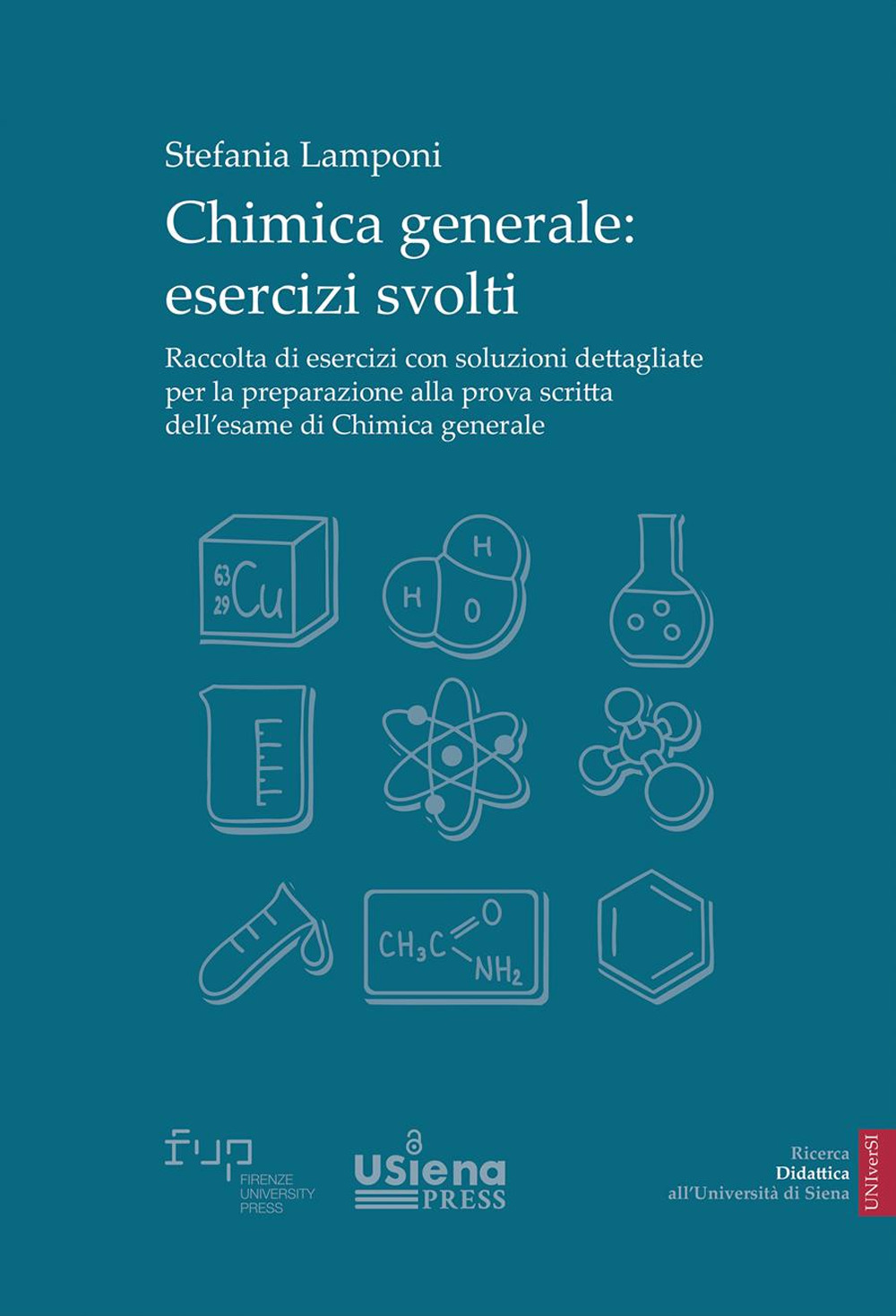 Stefania Lamponi

Chimica generale: esercizi svolti

Raccolta di esercizi con soluzioni dettagliate per la preparazione alla prova scritta dell'esame di Chimica generale

$^{63}_{29}Cu$

H H O

$CH_3C$ O $NH_2$

fup FIRENZE UNIVERSITY PRESS

USiena PRESS

Ricerca
Didattica
all'Università di Siena

UNIverSI